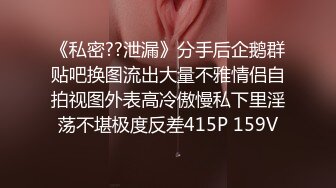 《私密??泄漏》分手后企鹅群贴吧换图流出大量不雅情侣自拍视图外表高冷傲慢私下里淫荡不堪极度反差415P 159V